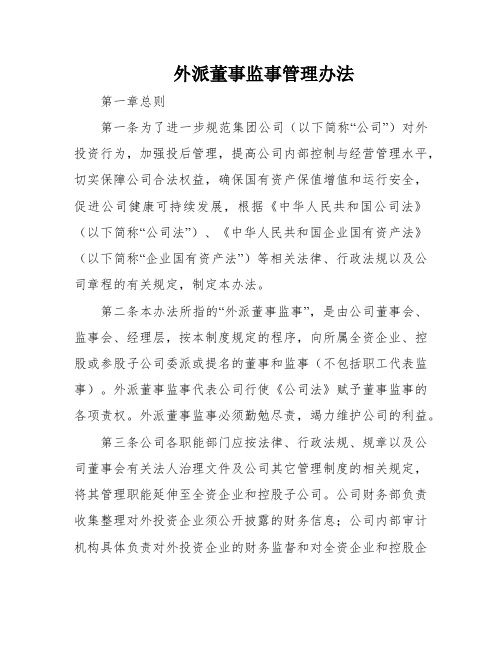 外派董事监事管理办法

第一章总则

第一条为了进一步规范集团公司（以下简称“公司”）对外投资行为，加强投后管理，提高公司内部控制与经营管理水平，切实保障公司合法权益，确保国有资产保值增值和运行安全，促进公司健康可持续发展，根据《中华人民共和国公司法》（以下简称“公司法”）、《中华人民共和国企业国有资产法》（以下简称“企业国有资产法”）等相关法律、行政法规以及公司章程的有关规定，制定本办法。

第二条本办法所指的“外派董事监事”，是由公司董事会、监事会、经理层，按本制度规定的程序，向所属全资企业、控股或参股子公司委派或提名的董事和监事（不包括职工代表监事）。外派董事监事代表公司行使《公司法》赋予董事监事的各项责权。外派董事监事必须勤勉尽责，竭力维护公司的利益。

第三条公司各职能部门应按法律、行政法规、规章以及公司董事会有关法人治理文件及公司其它管理制度的相关规定，将其管理职能延伸至全资企业和控股子公司。公司财务部负责收集整理对外投资企业须公开披露的财务信息；公司内部审计机构具体负责对外投资企业的财务监督和对全资企业和控股企